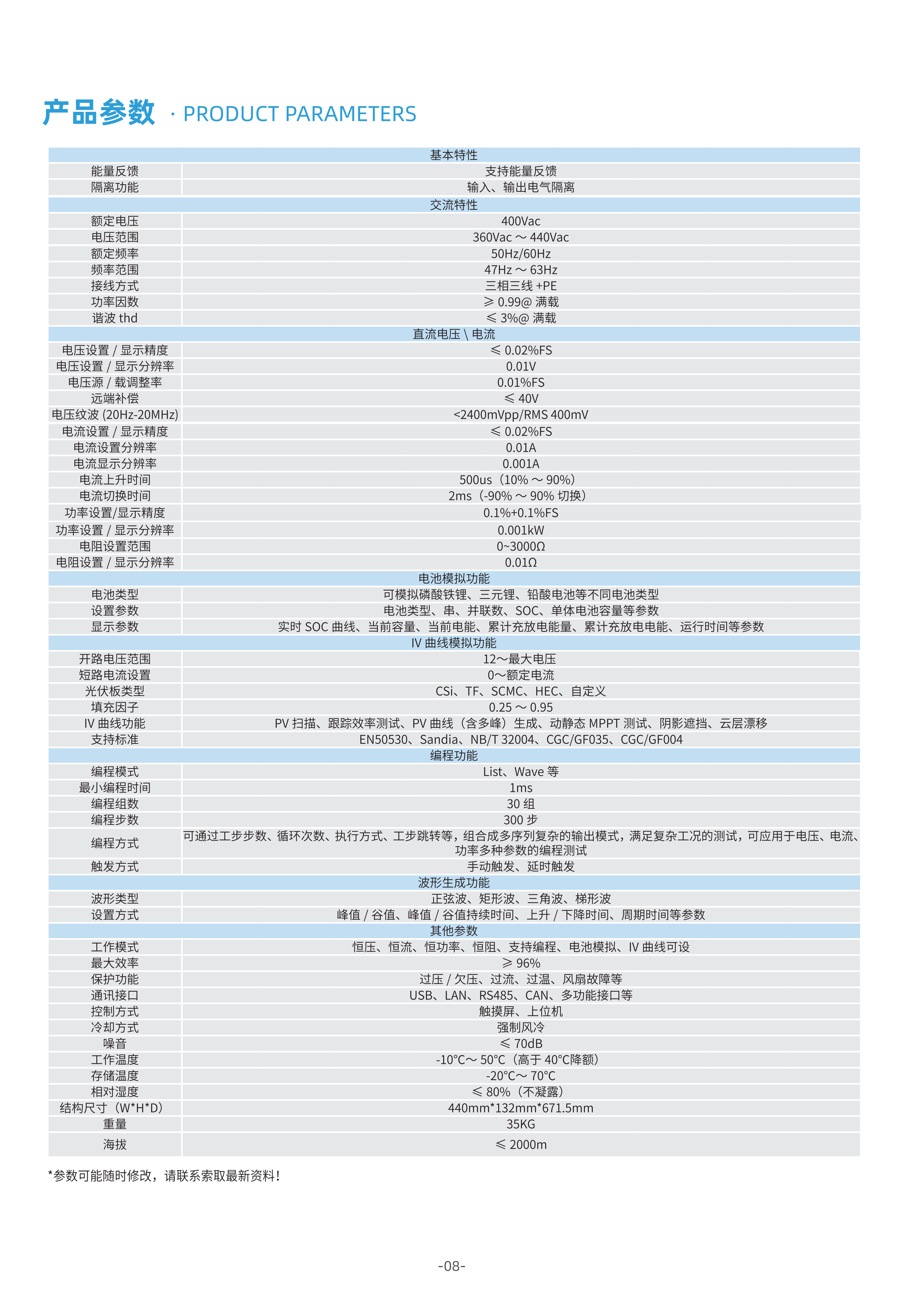 产品参数 · PRODUCT PARAMETERS

| 基本特性 | |
|---|---|
| 能量反馈 | 支持能量反馈 |
| 隔离功能 | 输入、输出电气隔离 |
| 交流特性 | |
| 额定电压 | 400Vac |
| 电压范围 | 360Vac ～ 440Vac |
| 额定频率 | 50Hz/60Hz |
| 频率范围 | 47Hz ～ 63Hz |
| 接线方式 | 三相三线 +PE |
| 功率因数 | ≥ 0.99@ 满载 |
| 谐波 thd | ≤ 3%@ 满载 |
| 直流电压 \ 电流 | |
| 电压设置 / 显示精度 | ≤ 0.02%FS |
| 电压设置 / 显示分辨率 | 0.01V |
| 电压源 / 载调整率 | 0.01%FS |
| 远端补偿 | ≤ 40V |
| 电压纹波 (20Hz-20MHz) | <2400mVpp/RMS 400mV |
| 电流设置 / 显示精度 | ≤ 0.02%FS |
| 电流设置分辨率 | 0.01A |
| 电流显示分辨率 | 0.001A |
| 电流上升时间 | 500us（10% ～ 90%） |
| 电流切换时间 | 2ms（-90% ～ 90% 切换） |
| 功率设置/显示精度 | 0.1%+0.1%FS |
| 功率设置 / 显示分辨率 | 0.001kW |
| 电阻设置范围 | 0~3000Ω |
| 电阻设置 / 显示分辨率 | 0.01Ω |
| 电池模拟功能 | |
| 电池类型 | 可模拟磷酸铁锂、三元锂、铅酸电池等不同电池类型 |
| 设置参数 | 电池类型、串、并联数、SOC、单体电池容量等参数 |
| 显示参数 | 实时 SOC 曲线、当前容量、当前电能、累计充放电能量、累计充放电电能、运行时间等参数 |
| IV 曲线模拟功能 | |
| 开路电压范围 | 12～最大电压 |
| 短路电流设置 | 0～额定电流 |
| 光伏板类型 | CSi、TF、SCMC、HEC、自定义 |
| 填充因子 | 0.25 ～ 0.95 |
| IV 曲线功能 | PV 扫描、跟踪效率测试、PV 曲线（含多峰）生成、动静态 MPPT 测试、阴影遮挡、云层漂移 |
| 支持标准 | EN50530、Sandia、NB/T 32004、CGC/GF035、CGC/GF004 |
| 编程功能 | |
| 编程模式 | List、Wave 等 |
| 最小编程时间 | 1ms |
| 编程组数 | 30 组 |
| 编程步数 | 300 步 |
| 编程方式 | 可通过工步步数、循环次数、执行方式、工步跳转等，组合成多序列复杂的输出模式，满足复杂工况的测试，可应用于电压、电流、功率多种参数的编程测试 |
| 触发方式 | 手动触发、延时触发 |
| 波形生成功能 | |
| 波形类型 | 正弦波、矩形波、三角波、梯形波 |
| 设置方式 | 峰值 / 谷值、峰值 / 谷值持续时间、上升 / 下降时间、周期时间等参数 |
| 其他参数 | |
| 工作模式 | 恒压、恒流、恒功率、恒阻、支持编程、电池模拟、IV 曲线可设 |
| 最大效率 | ≥ 96% |
| 保护功能 | 过压 / 欠压、过流、过温、风扇故障等 |
| 通讯接口 | USB、LAN、RS485、CAN、多功能接口等 |
| 控制方式 | 触摸屏、上位机 |
| 冷却方式 | 强制风冷 |
| 噪音 | ≤ 70dB |
| 工作温度 | -10°C～ 50°C（高于 40°C降额） |
| 存储温度 | -20°C～ 70°C |
| 相对湿度 | ≤ 80%（不凝露） |
| 结构尺寸（W*H*D） | 440mm*132mm*671.5mm |
| 重量 | 35KG |
| 海拔 | ≤ 2000m |

*参数可能随时修改，请联系索取最新资料！

-08-